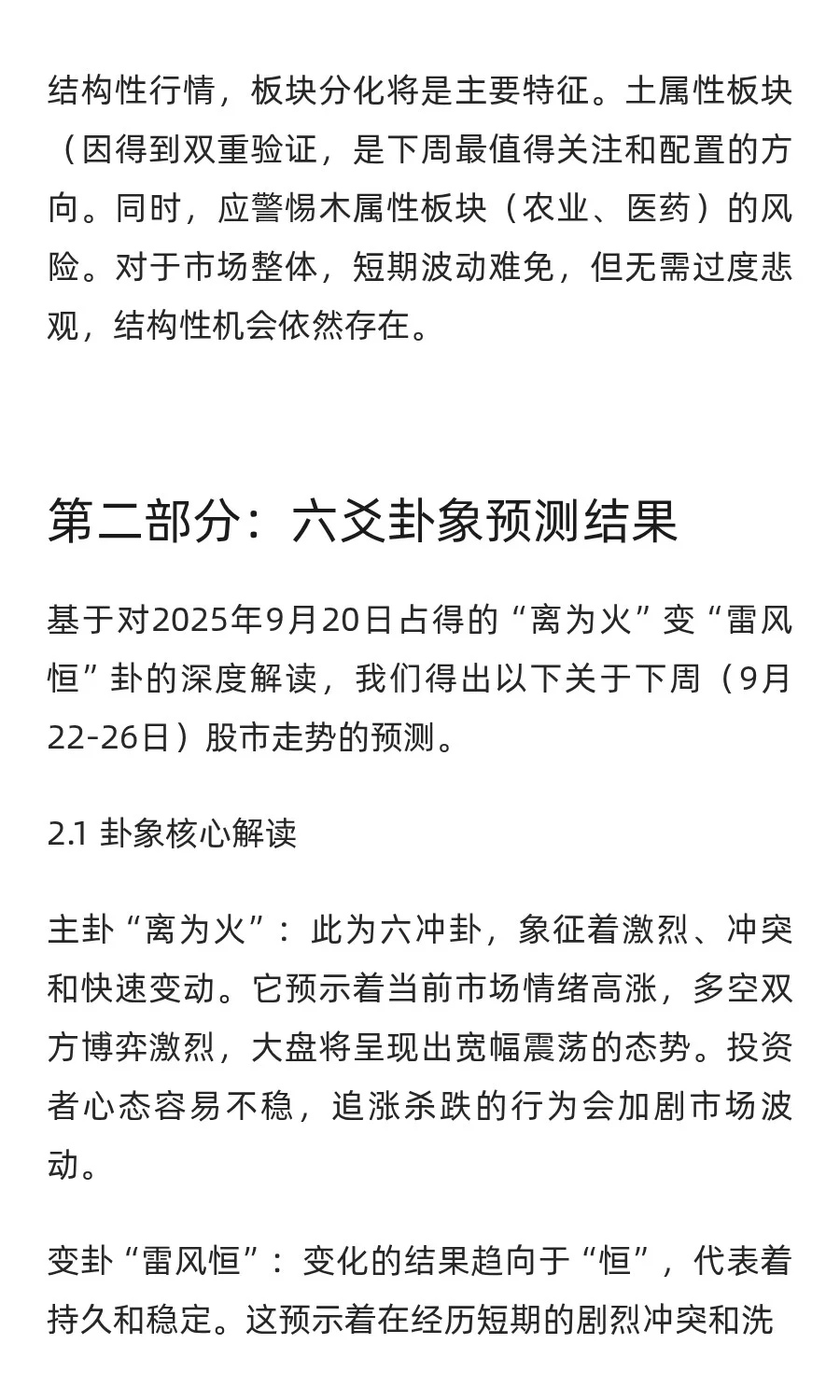 结构性行情，板块分化将是主要特征。土属性板块（因得到双重验证，是下周最值得关注和配置的方向。同时，应警惕木属性板块（农业、医药）的风险。对于市场整体，短期波动难免，但无需过度悲观，结构性机会依然存在。

第二部分：六爻卦象预测结果

基于对2025年9月20日占得的“离为火”变“雷风恒”卦的深度解读，我们得出以下关于下周（9月22-26日）股市走势的预测。

2.1 卦象核心解读

主卦“离为火”：此为六冲卦，象征着激烈、冲突和快速变动。它预示着当前市场情绪高涨，多空双方博弈激烈，大盘将呈现出宽幅震荡的态势。投资者心态容易不稳，追涨杀跌的行为会加剧市场波动。

变卦“雷风恒”：变化的结果趋向于“恒”，代表着持久和稳定。这预示着在经历短期的剧烈冲突和洗